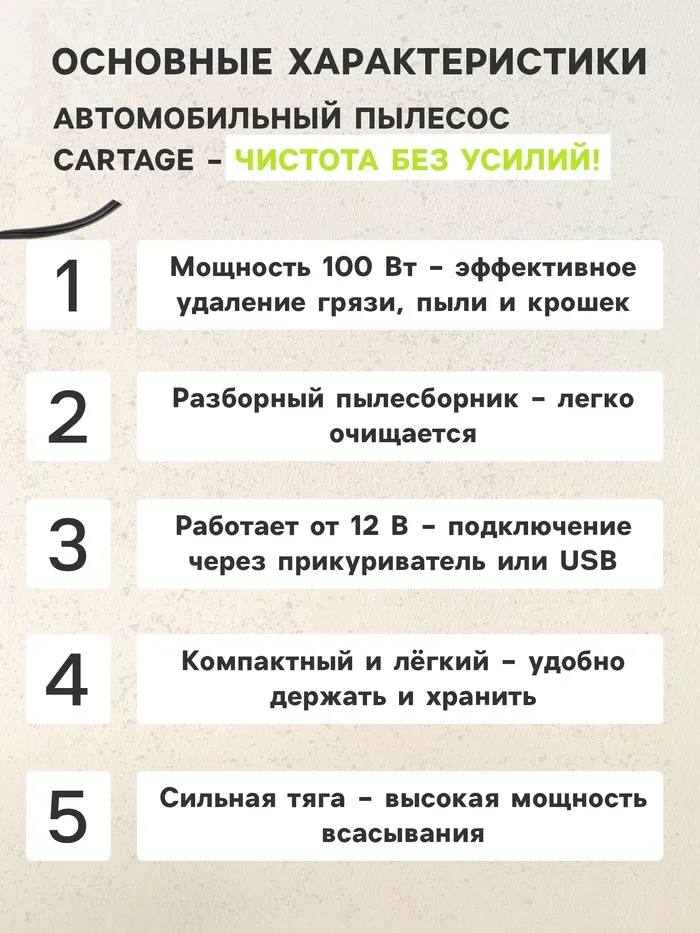 ОСНОВНЫЕ ХАРАКТЕРИСТИКИ

АВТОМОБИЛЬНЫЙ ПЫЛЕСОС CARTAGE - ЧИСТОТА БЕЗ УСИЛИЙ!

1

Мощность 100 Вт - эффективное удаление грязи, пыли и крошек

2

Разборный пылесборник - легко очищается

3

Работает от 12 В - подключение через прикуриватель или USB

4

Компактный и лёгкий - удобно держать и хранить

5

Сильная тяга - высокая мощность всасывания